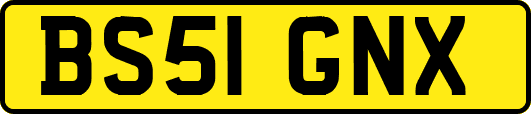 BS51 GNX